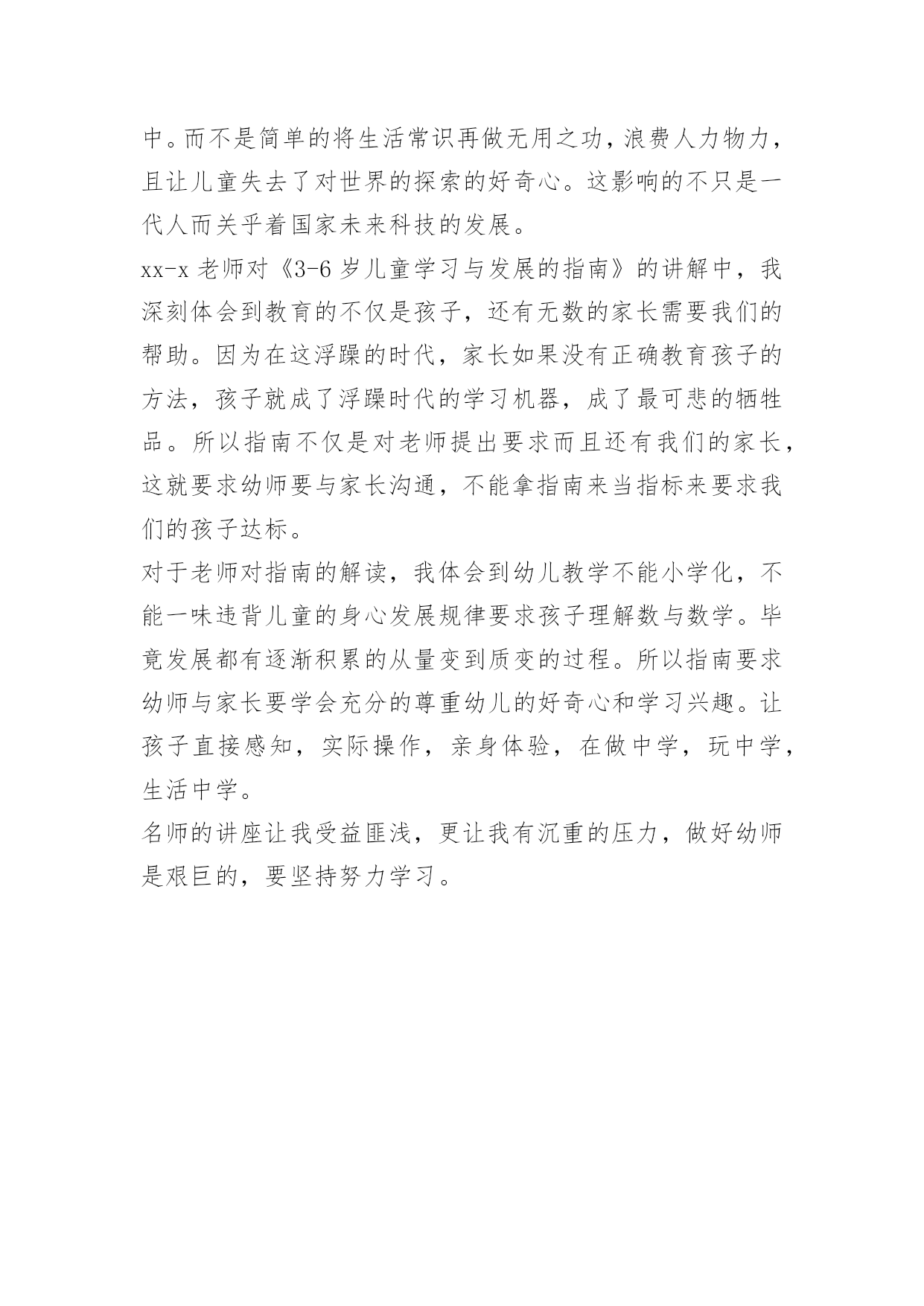 中。而不是简单的将生活常识再做无用之功，浪费人力物力，且让儿童失去了对世界的探索的好奇心。这影响的不只是一代人而关乎着国家未来科技的发展。

xx-x 老师对《3-6 岁儿童学习与发展的指南》的讲解中，我深刻体会到教育的不仅是孩子，还有无数的家长需要我们的帮助。因为在这浮躁的时代，家长如果没有正确教育孩子的方法，孩子就成了浮躁时代的学习机器，成了最可悲的牺牲品。所以指南不仅是对老师提出要求而且还有我们的家长，这就要求幼师要与家长沟通，不能拿指南来当指标来要求我们的孩子达标。

对于老师对指南的解读，我体会到幼儿教学不能小学化，不能一味违背儿童的身心发展规律要求孩子理解数与数学。毕竟发展都有逐渐积累的从量变到质变的过程。所以指南要求幼师与家长要学会充分的尊重幼儿的好奇心和学习兴趣。让孩子直接感知，实际操作，亲身体验，在做中学，玩中学，生活中学。

名师的讲座让我受益匪浅，更让我有沉重的压力，做好幼师是艰巨的，要坚持努力学习。